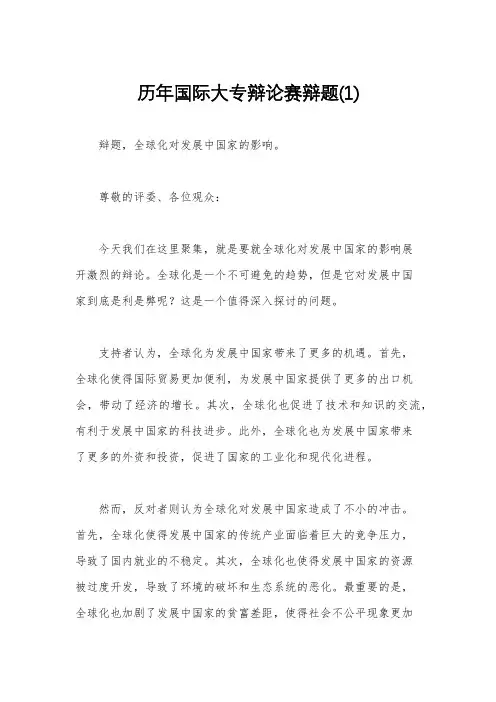 历年国际大专辩论赛辩题(1)

辩题，全球化对发展中国家的影响。

尊敬的评委、各位观众：

今天我们在这里聚集，就是要就全球化对发展中国家的影响展开激烈的辩论。全球化是一个不可避免的趋势，但是它对发展中国家到底是利是弊呢？这是一个值得深入探讨的问题。

支持者认为，全球化为发展中国家带来了更多的机遇。首先，全球化使得国际贸易更加便利，为发展中国家提供了更多的出口机会，带动了经济的增长。其次，全球化也促进了技术和知识的交流，有利于发展中国家的科技进步。此外，全球化也为发展中国家带来了更多的外资和投资，促进了国家的工业化和现代化进程。

然而，反对者则认为全球化对发展中国家造成了不小的冲击。首先，全球化使得发展中国家的传统产业面临着巨大的竞争压力，导致了国内就业的不稳定。其次，全球化也使得发展中国家的资源被过度开发，导致了环境的破坏和生态系统的恶化。最重要的是，全球化也加剧了发展中国家的贫富差距，使得社会不公平现象更加